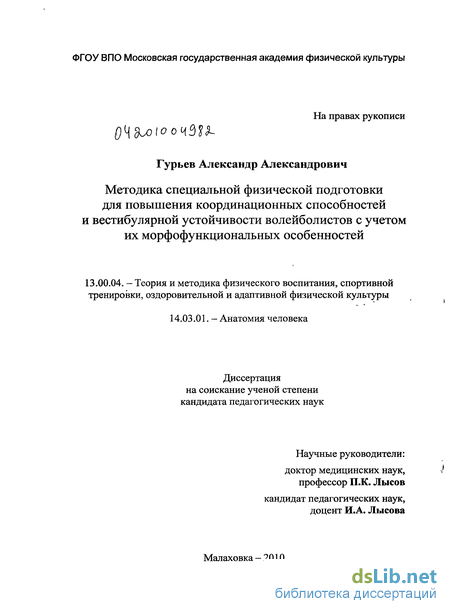 ФГОУ ВПО Московская государственная академия физической культуры

На правах рукописи

04201004982

Гурьев Александр Александрович

Методика специальной физической подготовки для повышения координационных способностей и вестибулярной устойчивости волейболистов с учетом их морфофункциональных особенностей

13.00.04. – Теория и методика физического воспитания, спортивной тренировки, оздоровительной и адаптивной физической культуры

14.03.01. – Анатомия человека

Диссертация
на соискание ученой степени
кандидата педагогических наук

Научные руководители:
доктор медицинских наук,
профессор П.К. Лысов

кандидат педагогических наук,
доцент И.А. Лысова

Малаховка – 2010

dsLib.net
библиотека диссертаций